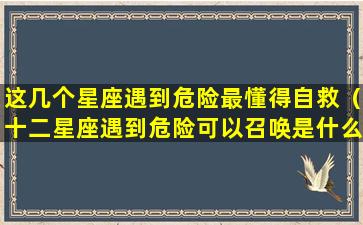 这几个星座遇到危险最懂得自救（十二星座遇到危险可以召唤是什么